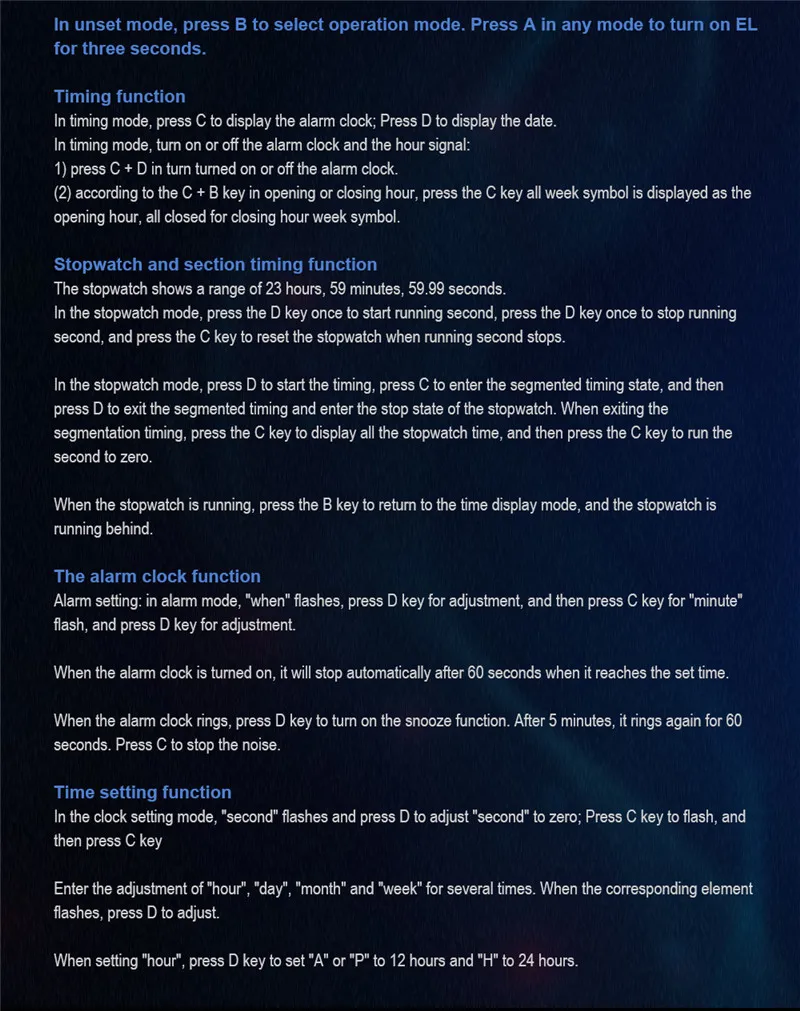 In unset mode, press B to select operation mode. Press A in any mode to turn on EL for three seconds.

Timing function
In timing mode, press C to display the alarm clock; Press D to display the date.
In timing mode, turn on or off the alarm clock and the hour signal:
1) press C + D in turn turned on or off the alarm clock.
(2) according to the C + B key in opening or closing hour, press the C key all week symbol is displayed as the opening hour, all closed for closing hour week symbol.

Stopwatch and section timing function
The stopwatch shows a range of 23 hours, 59 minutes, 59.99 seconds.
In the stopwatch mode, press the D key once to start running second, press the D key once to stop running second, and press the C key to reset the stopwatch when running second stops.

In the stopwatch mode, press D to start the timing, press C to enter the segmented timing state, and then press D to exit the segmented timing and enter the stop state of the stopwatch. When exiting the segmentation timing, press the C key to display all the stopwatch time, and then press the C key to run the second to zero.

When the stopwatch is running, press the B key to return to the time display mode, and the stopwatch is running behind.

The alarm clock function
Alarm setting: in alarm mode, "when" flashes, press D key for adjustment, and then press C key for "minute" flash, and press D key for adjustment.

When the alarm clock is turned on, it will stop automatically after 60 seconds when it reaches the set time.

When the alarm clock rings, press D key to turn on the snooze function. After 5 minutes, it rings again for 60 seconds. Press C to stop the noise.

Time setting function
In the clock setting mode, "second" flashes and press D to adjust "second" to zero; Press C key to flash, and then press C key

Enter the adjustment of "hour", "day", "month" and "week" for several times. When the corresponding element flashes, press D to adjust.

When setting "hour", press D key to set "A" or "P" to 12 hours and "H" to 24 hours.